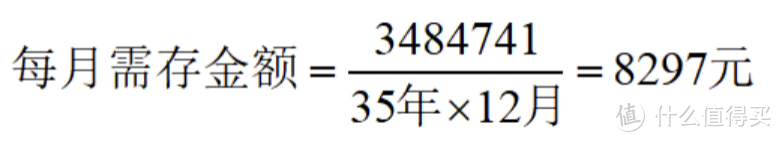 $每月需存金额 = \frac{3484741}{35年 \times 12月} = 8297元$

值 什么值得买